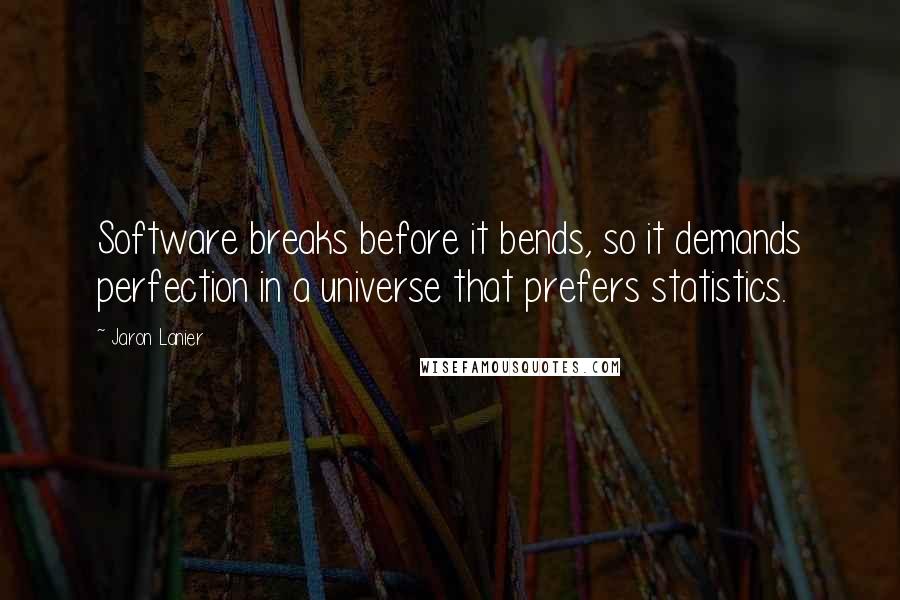 Software breaks before it bends, so it demands perfection in a universe that prefers statistics.

~ Jaron Lanier

WISEFAMOUSQUOTES.COM